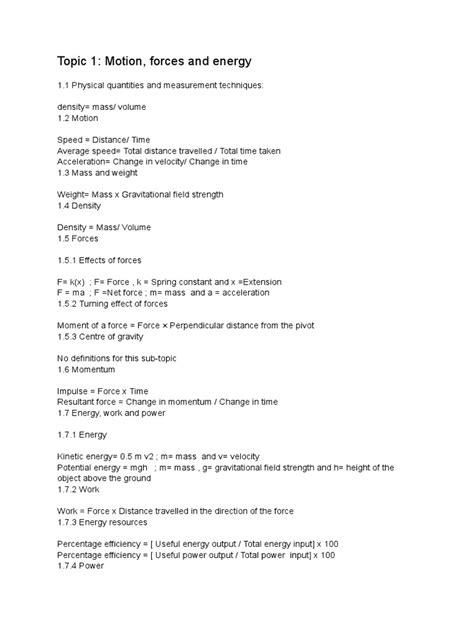 Topic 1: Motion, forces and energy

1.1 Physical quantities and measurement techniques:

density= mass/ volume
1.2 Motion

Speed = Distance/ Time
Average speed= Total distance travelled / Total time taken
Acceleration= Change in velocity/ Change in time
1.3 Mass and weight

Weight= Mass x Gravitational field strength
1.4 Density

Density = Mass/ Volume
1.5 Forces

1.5.1 Effects of forces

F= k(x) ; F= Force , k = Spring constant and x =Extension
F = ma ; F =Net force ; m= mass and a = acceleration
1.5.2 Turning effect of forces

Moment of a force = Force × Perpendicular distance from the pivot
1.5.3 Centre of gravity

No definitions for this sub-topic
1.6 Momentum

Impulse = Force x Time
Resultant force = Change in momentum / Change in time
1.7 Energy, work and power

1.7.1 Energy

Kinetic energy= 0.5 m v2 ; m= mass and v= velocity
Potential energy = mgh ; m= mass , g= gravitational field strength and h= height of the object above the ground
1.7.2 Work

Work = Force x Distance travelled in the direction of the force
1.7.3 Energy resources

Percentage efficiency = [ Useful energy output / Total energy input] x 100
Percentage efficiency = [ Useful power output / Total power input] x 100
1.7.4 Power